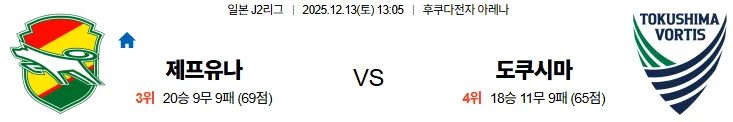 일본 J2리그 | 2025.12.13(토) 13:05 | 후쿠다전자 아레나

제프유나
3위 20승 9무 9패 (69점)

VS

도쿠시마
4위 18승 11무 9패 (65점)

TOKUSHIMA VORTIS